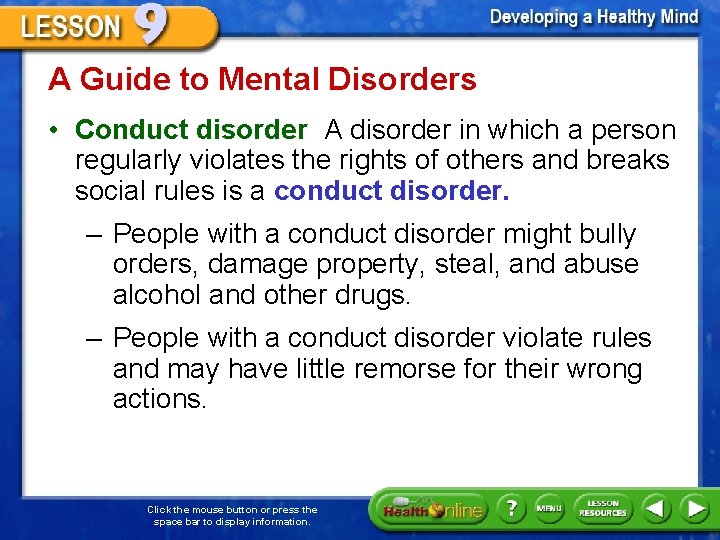 LESSON 9

Developing a Healthy Mind

A Guide to Mental Disorders

• Conduct disorder A disorder in which a person regularly violates the rights of others and breaks social rules is a conduct disorder.

– People with a conduct disorder might bully orders, damage property, steal, and abuse alcohol and other drugs.

– People with a conduct disorder violate rules and may have little remorse for their wrong actions.

Click the mouse button or press the space bar to display information.

Health Online

?

MENU

LESSON RESOURCES